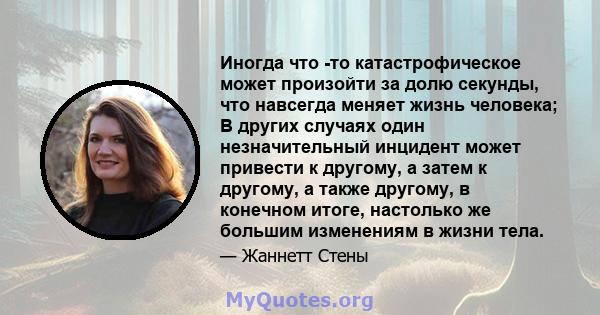 Иногда что -то катастрофическое может произойти за долю секунды, что навсегда меняет жизнь человека; В других случаях один незначительный инцидент может привести к другому, а затем к другому, а также другому, в конечном итоге, настолько же большим изменениям в жизни тела.

— Жаннетт Стены

MyQuotes.org